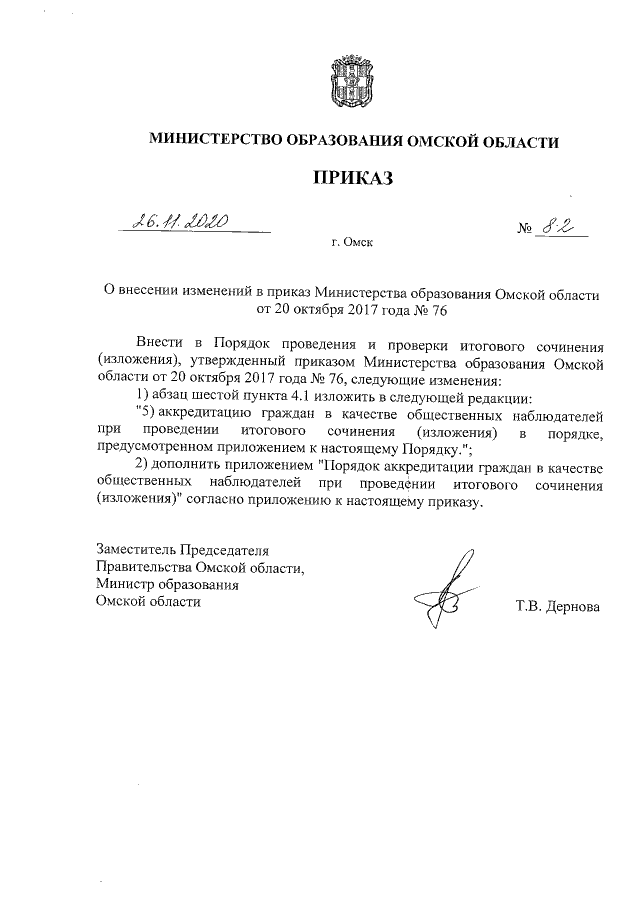 МИНИСТЕРСТВО ОБРАЗОВАНИЯ ОМСКОЙ ОБЛАСТИ

ПРИКАЗ

26.11.2020

№ 82

г. Омск

О внесении изменений в приказ Министерства образования Омской области от 20 октября 2017 года № 76

Внести в Порядок проведения и проверки итогового сочинения (изложения), утвержденный приказом Министерства образования Омской области от 20 октября 2017 года № 76, следующие изменения:

1) абзац шестой пункта 4.1 изложить в следующей редакции:

"5) аккредитацию граждан в качестве общественных наблюдателей при проведении итогового сочинения (изложения) в порядке, предусмотренном приложением к настоящему Порядку.";

2) дополнить приложением "Порядок аккредитации граждан в качестве общественных наблюдателей при проведении итогового сочинения (изложения)" согласно приложению к настоящему приказу.

Заместитель Председателя Правительства Омской области, Министр образования Омской области

Т.В. Дернова